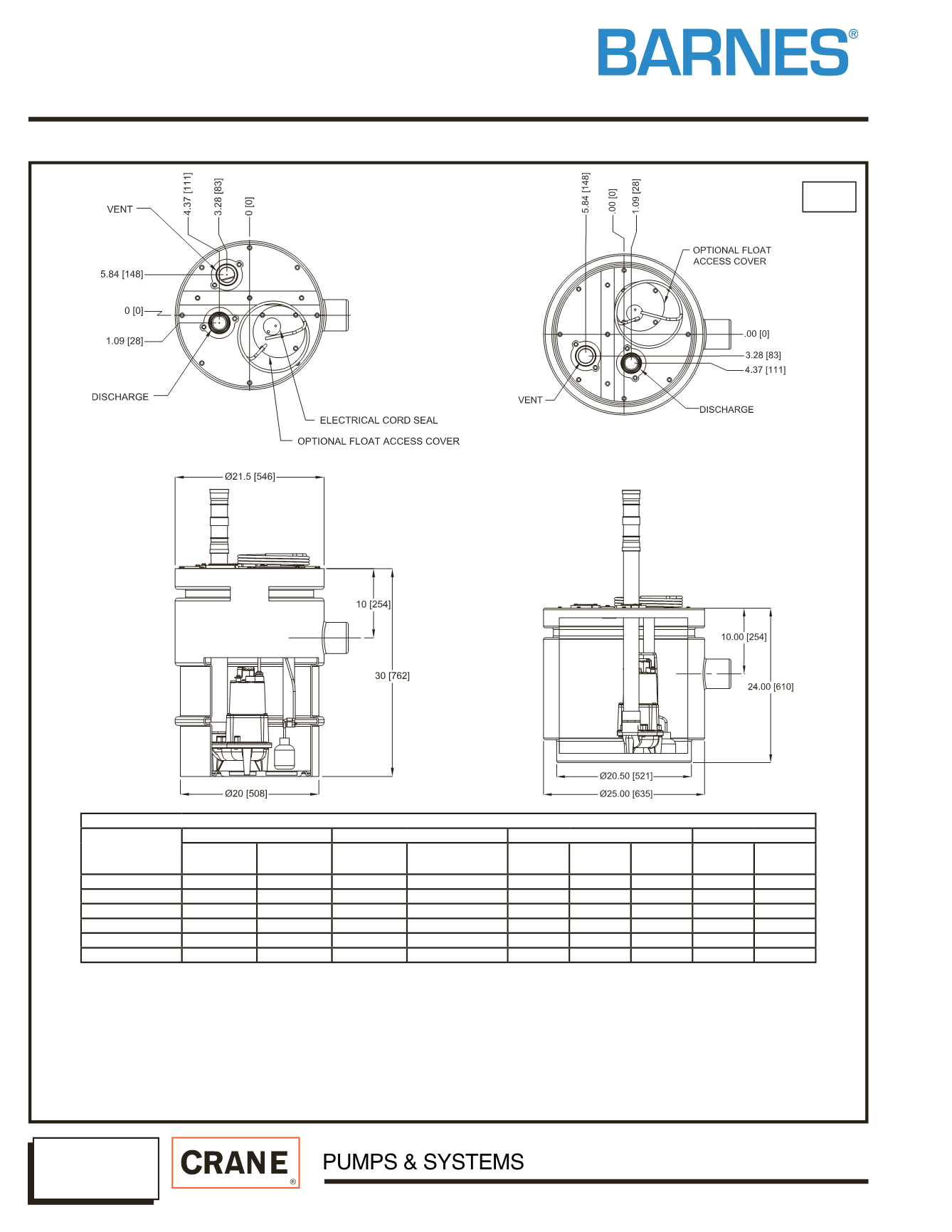 BARNES®

VENT
4.37 [111]
3.28 [83]
0 [0]
5.84 [148]
0 [0]
1.09 [28]
DISCHARGE
ELECTRICAL CORD SEAL
OPTIONAL FLOAT ACCESS COVER

5.84 [148]
.00 [0]
1.09 [28]
OPTIONAL FLOAT ACCESS COVER
.00 [0]
3.28 [83]
4.37 [111]
VENT
DISCHARGE

Ø21.5 [546]
10 [254]
30 [762]
Ø20 [508]

10.00 [254]
24.00 [610]
Ø20.50 [521]
Ø25.00 [635]

CRANE®
PUMPS & SYSTEMS